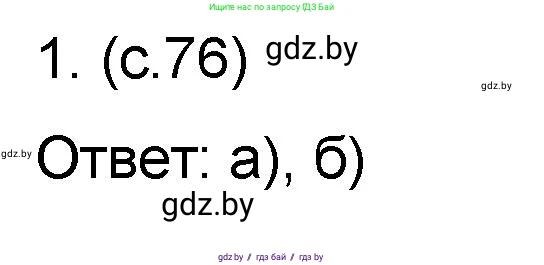 Ищите нас по запросу ГДЗ Бай

1. (с.76) gdz.by

gdz.by

gdz.by Ответ: а), б)

gdz.by

gdz.by / гдз бай / гдз by